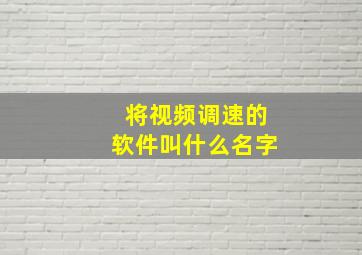 将视频调速的
软件叫什么名字